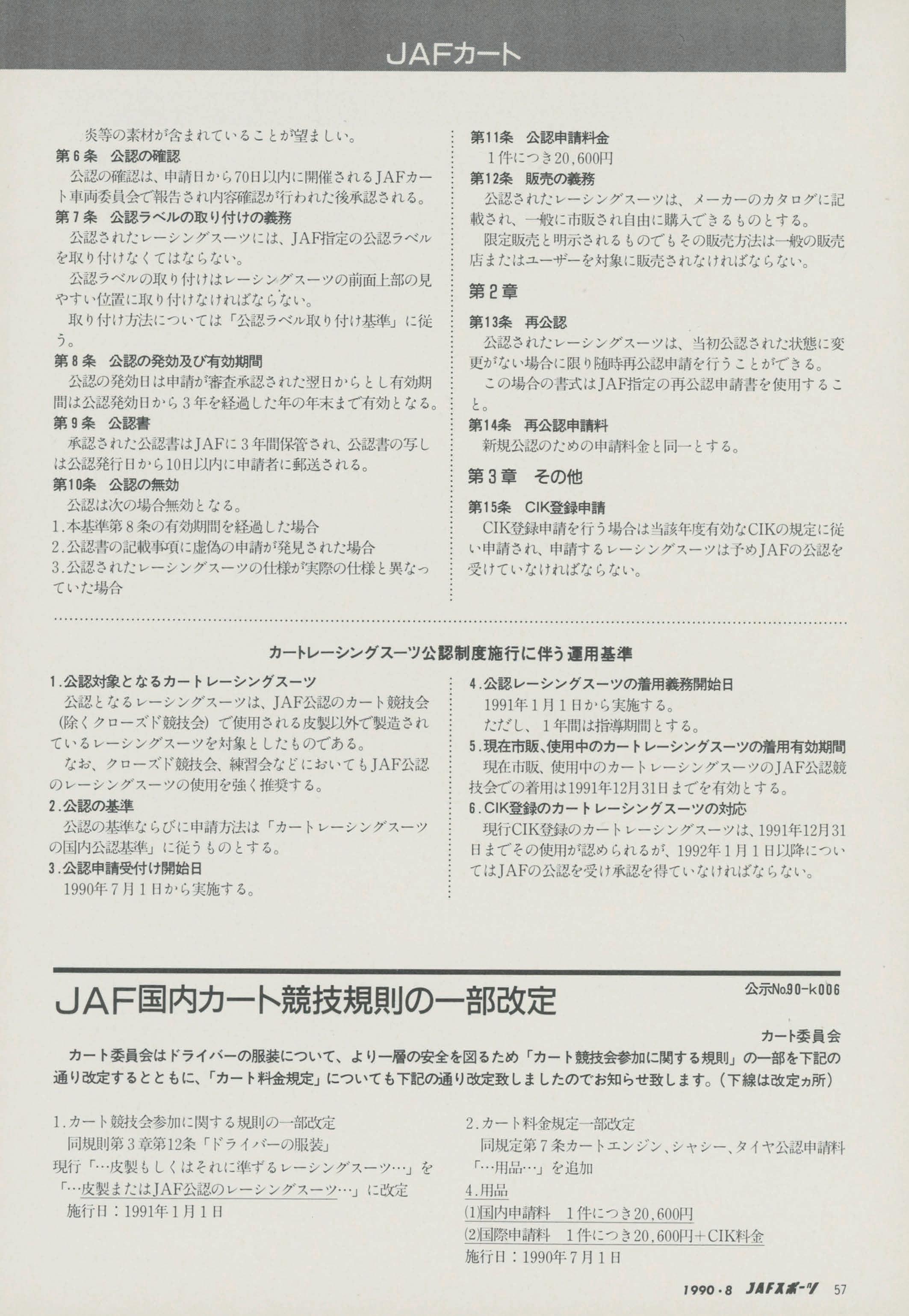 JAFカート

炎等の素材が含まれていることが望ましい。

第6条　公認の確認
公認の確認は、申請日から70日以内に開催されるJAFカート車両委員会で報告され内容確認が行われた後承認される。

第7条　公認ラベルの取り付けの義務
公認されたレーシングスーツには、JAF指定の公認ラベルを取り付けなくてはならない。
公認ラベルの取り付けはレーシングスーツの前面上部の見やすい位置に取り付けなければならない。
取り付け方法については「公認ラベル取り付け基準」に従う。

第8条　公認の発効及び有効期間
公認の発効日は申請が審査承認された翌日からとし有効期間は公認発効日から3年を経過した年の年末まで有効となる。

第9条　公認書
承認された公認書はJAFに3年間保管され、公認書の写しは公認発行日から10日以内に申請者に郵送される。

第10条　公認の無効
公認は次の場合無効となる。
1.本基準第8条の有効期間を経過した場合
2.公認書の記載事項に虚偽の申請が発見された場合
3.公認されたレーシングスーツの仕様が実際の仕様と異なっていた場合

第11条　公認申請料金
1件につき20,600円

第12条　販売の義務
公認されたレーシングスーツは、メーカーのカタログに記載され、一般に市販され自由に購入できるものとする。
限定販売と明示されるものでもその販売方法は一般の販売店またはユーザーを対象に販売されなければならない。

第2章

第13条　再公認
公認されたレーシングスーツは、当初公認された状態に変更がない場合に限り随時再公認申請を行うことができる。
この場合の書式はJAF指定の再公認申請書を使用すること。

第14条　再公認申請料
新規公認のための申請料金と同一とする。

第3章　その他

第15条　CIK登録申請
CIK登録申請を行う場合は当該年度有効なCIKの規定に従い申請され、申請するレーシングスーツは予めJAFの公認を受けていなければならない。

カートレーシングスーツ公認制度施行に伴う運用基準

1.公認対象となるカートレーシングスーツ
公認となるレーシングスーツは、JAF公認のカート競技会(除くクローズド競技会)で使用される皮製以外で製造されているレーシングスーツを対象としたものである。
なお、クローズド競技会、練習会などにおいてもJAF公認のレーシングスーツの使用を強く推奨する。

2.公認の基準
公認の基準ならびに申請方法は「カートレーシングスーツの国内公認基準」に従うものとする。

3.公認申請受付け開始日
1990年7月1日から実施する。

4.公認レーシングスーツの着用義務開始日
1991年1月1日から実施する。
ただし、1年間は指導期間とする。

5.現在市販、使用中のカートレーシングスーツの着用有効期間
現在市販、使用中のカートレーシングスーツのJAF公認競技会での着用は1991年12月31日までを有効とする。

6.CIK登録のカートレーシングスーツの対応
現行CIK登録のカートレーシングスーツは、1991年12月31日までその使用が認められるが、1992年1月1日以降についてはJAFの公認を受け承認を得ていなければならない。

JAF国内カート競技規則の一部改定
公示No.90-k006

カート委員会

カート委員会はドライバーの服装について、より一層の安全を図るため「カート競技会参加に関する規則」の一部を下記の通り改定するとともに、「カート料金規定」についても下記の通り改定致しましたのでお知らせ致します。(下線は改定ヵ所)

1.カート競技会参加に関する規則の一部改定
同規則第3章第12条「ドライバーの服装」
現行「…皮製もしくはそれに準ずるレーシングスーツ…」を「…皮製またはJAF公認のレーシングスーツ…」に改定
施行日：1991年1月1日

2.カート料金規定一部改定
同規定第7条カートエンジン、シャシー、タイヤ公認申請料「…用品…」を追加
4.用品
(1)国内申請料　1件につき20,600円
(2)国際申請料　1件につき20,600円+CIK料金
施行日：1990年7月1日

1990・8 JAFスポーツ 57